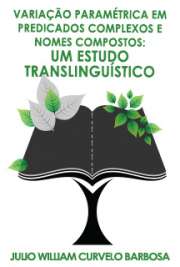 VARIAÇÃO PARAMÉTRICA EM PREDICADOS COMPLEXOS E NOMES COMPOSTOS:
UM ESTUDO TRANSLINGUÍSTICO

JULIO WILLIAM CURVELO BARBOSA